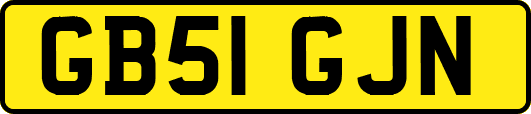 GB51 GJN